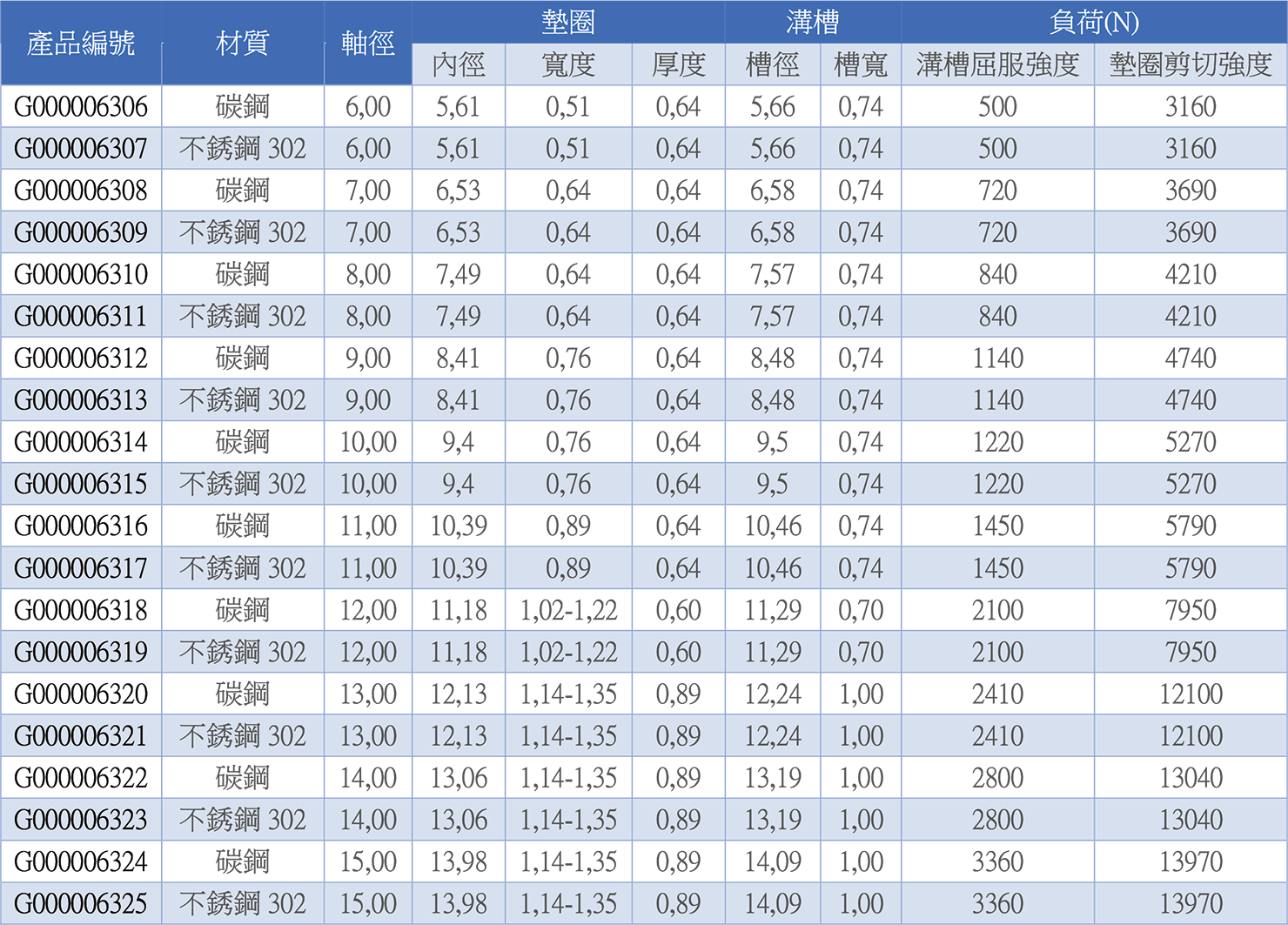 | 產品編號 | 材質 | 軸徑 | 墊圈 內徑 | 墊圈 寬度 | 墊圈 厚度 | 溝槽 槽徑 | 溝槽 槽寬 | 負荷(N) 溝槽屈服強度 | 負荷(N) 墊圈剪切強度 |
|---|---|---|---|---|---|---|---|---|---|
| G000006306 | 碳鋼 | 6,00 | 5,61 | 0,51 | 0,64 | 5,66 | 0,74 | 500 | 3160 |
| G000006307 | 不銹鋼 302 | 6,00 | 5,61 | 0,51 | 0,64 | 5,66 | 0,74 | 500 | 3160 |
| G000006308 | 碳鋼 | 7,00 | 6,53 | 0,64 | 0,64 | 6,58 | 0,74 | 720 | 3690 |
| G000006309 | 不銹鋼 302 | 7,00 | 6,53 | 0,64 | 0,64 | 6,58 | 0,74 | 720 | 3690 |
| G000006310 | 碳鋼 | 8,00 | 7,49 | 0,64 | 0,64 | 7,57 | 0,74 | 840 | 4210 |
| G000006311 | 不銹鋼 302 | 8,00 | 7,49 | 0,64 | 0,64 | 7,57 | 0,74 | 840 | 4210 |
| G000006312 | 碳鋼 | 9,00 | 8,41 | 0,76 | 0,64 | 8,48 | 0,74 | 1140 | 4740 |
| G000006313 | 不銹鋼 302 | 9,00 | 8,41 | 0,76 | 0,64 | 8,48 | 0,74 | 1140 | 4740 |
| G000006314 | 碳鋼 | 10,00 | 9,4 | 0,76 | 0,64 | 9,5 | 0,74 | 1220 | 5270 |
| G000006315 | 不銹鋼 302 | 10,00 | 9,4 | 0,76 | 0,64 | 9,5 | 0,74 | 1220 | 5270 |
| G000006316 | 碳鋼 | 11,00 | 10,39 | 0,89 | 0,64 | 10,46 | 0,74 | 1450 | 5790 |
| G000006317 | 不銹鋼 302 | 11,00 | 10,39 | 0,89 | 0,64 | 10,46 | 0,74 | 1450 | 5790 |
| G000006318 | 碳鋼 | 12,00 | 11,18 | 1,02-1,22 | 0,60 | 11,29 | 0,70 | 2100 | 7950 |
| G000006319 | 不銹鋼 302 | 12,00 | 11,18 | 1,02-1,22 | 0,60 | 11,29 | 0,70 | 2100 | 7950 |
| G000006320 | 碳鋼 | 13,00 | 12,13 | 1,14-1,35 | 0,89 | 12,24 | 1,00 | 2410 | 12100 |
| G000006321 | 不銹鋼 302 | 13,00 | 12,13 | 1,14-1,35 | 0,89 | 12,24 | 1,00 | 2410 | 12100 |
| G000006322 | 碳鋼 | 14,00 | 13,06 | 1,14-1,35 | 0,89 | 13,19 | 1,00 | 2800 | 13040 |
| G000006323 | 不銹鋼 302 | 14,00 | 13,06 | 1,14-1,35 | 0,89 | 13,19 | 1,00 | 2800 | 13040 |
| G000006324 | 碳鋼 | 15,00 | 13,98 | 1,14-1,35 | 0,89 | 14,09 | 1,00 | 3360 | 13970 |
| G000006325 | 不銹鋼 302 | 15,00 | 13,98 | 1,14-1,35 | 0,89 | 14,09 | 1,00 | 3360 | 13970 |